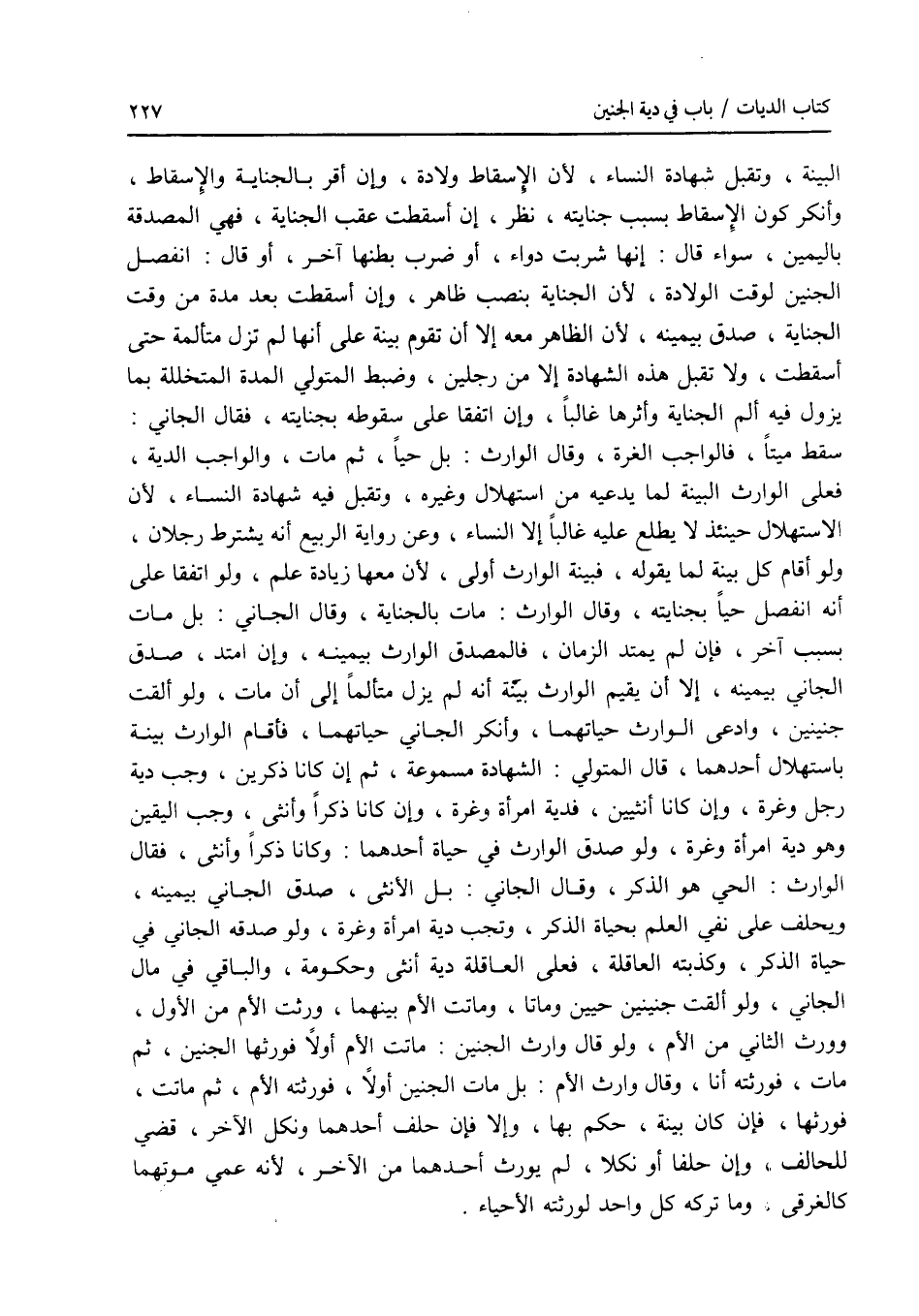 كتاب الديات / باب في دية الجنين ٢٢٧

البينة ، وتقبل شهادة النساء ، لأن الإسقاط ولادة ، وإن أقر بالجناية والإسقاط ، وأنكر كون الإسقاط بسبب جنايته ، نظر ، إن أسقطت عقب الجناية ، فهي المصدقة باليمين ، سواء قال : إنها شربت دواء ، أو ضرب بطنها آخر ، أو قال : انفصل الجنين لوقت الولادة ، لأن الجناية بنصب ظاهر ، وإن أسقطت بعد مدة من وقت الجناية ، صدق بيمينه ، لأن الظاهر معه إلا أن تقوم بينة على أنها لم تزل متألمة حتى أسقطت ، ولا تقبل هذه الشهادة إلا من رجلين ، وضبط المتولي المدة المتخللة بما يزول فيه ألم الجناية وأثرها غالباً ، وإن اتفقا على سقوطه بجنايته ، فقال الجاني : سقط ميتاً ، فالواجب الغرة ، وقال الوارث : بل حياً ، ثم مات ، والواجب الدية ، فعلى الوارث البينة لما يدعيه من استهلال وغيره ، وتقبل فيه شهادة النساء ، لأن الاستهلال حينئذ لا يطلع عليه غالباً إلا النساء ، وعن رواية الربيع أنه يشترط رجلان ، ولو أقام كل بينة لما يقوله ، فبينة الوارث أولى ، لأن معها زيادة علم ، ولو اتفقا على أنه انفصل حياً بجنايته ، وقال الوارث : مات بالجناية ، وقال الجاني : بل مات بسبب آخر ، فإن لم يمتد الزمان ، فالمصدق الوارث بيمينه ، وإن امتد ، صدق الجاني بيمينه ، إلا أن يقيم الوارث بيّنة أنه لم يزل متألماً إلى أن مات ، ولو ألقت جنينين ، وادعى الوارث حياتهما ، وأنكر الجاني حياتهما ، فأقام الوارث بينة باستهلال أحدهما ، قال المتولي : الشهادة مسموعة ، ثم إن كانا ذكرين ، وجب دية رجل وغرة ، وإن كانا أنثيين ، فدية امرأة وغرة ، وإن كانا ذكراً وأنثى ، وجب اليقين وهو دية امرأة وغرة ، ولو صدق الوارث في حياة أحدهما : وكانا ذكراً وأنثى ، فقال الوارث : الحي هو الذكر ، وقال الجاني : بل الأنثى ، صدق الجاني بيمينه ، ويحلف على نفي العلم بحياة الذكر ، وتجب دية امرأة وغرة ، ولو صدقه الجاني في حياة الذكر ، وكذبته العاقلة ، فعلى العاقلة دية أنثى وحكومة ، والباقي في مال الجاني ، ولو ألقت جنينين حيين وماتا ، وماتت الأم بينهما ، ورثت الأم من الأول ، وورث الثاني من الأم ، ولو قال وارث الجنين : ماتت الأم أولاً فورثها الجنين ، ثم مات ، فورثته أنا ، وقال وارث الأم : بل مات الجنين أولاً ، فورثته الأم ، ثم ماتت ، فورثها ، فإن كان بينة ، حكم بها ، وإلا فإن حلف أحدهما ونكل الآخر ، قضي للحالف ، وإن حلفا أو نكلا ، لم يورث أحدهما من الآخر ، لأنه عمي موتهما كالغرقى ، وما تركه كل واحد لورثته الأحياء .